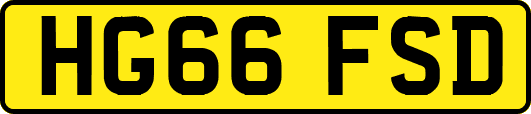 HG66 FSD